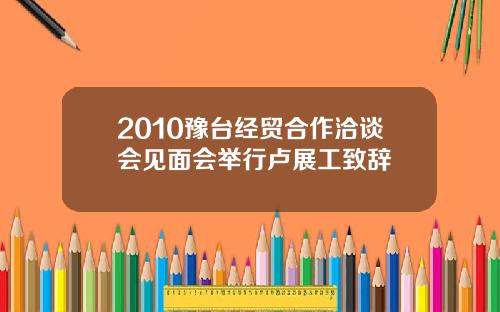 2010豫台经贸合作洽谈会见面会举行卢展工致辞